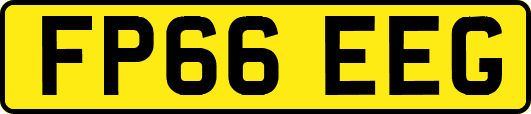 FP66 EEG